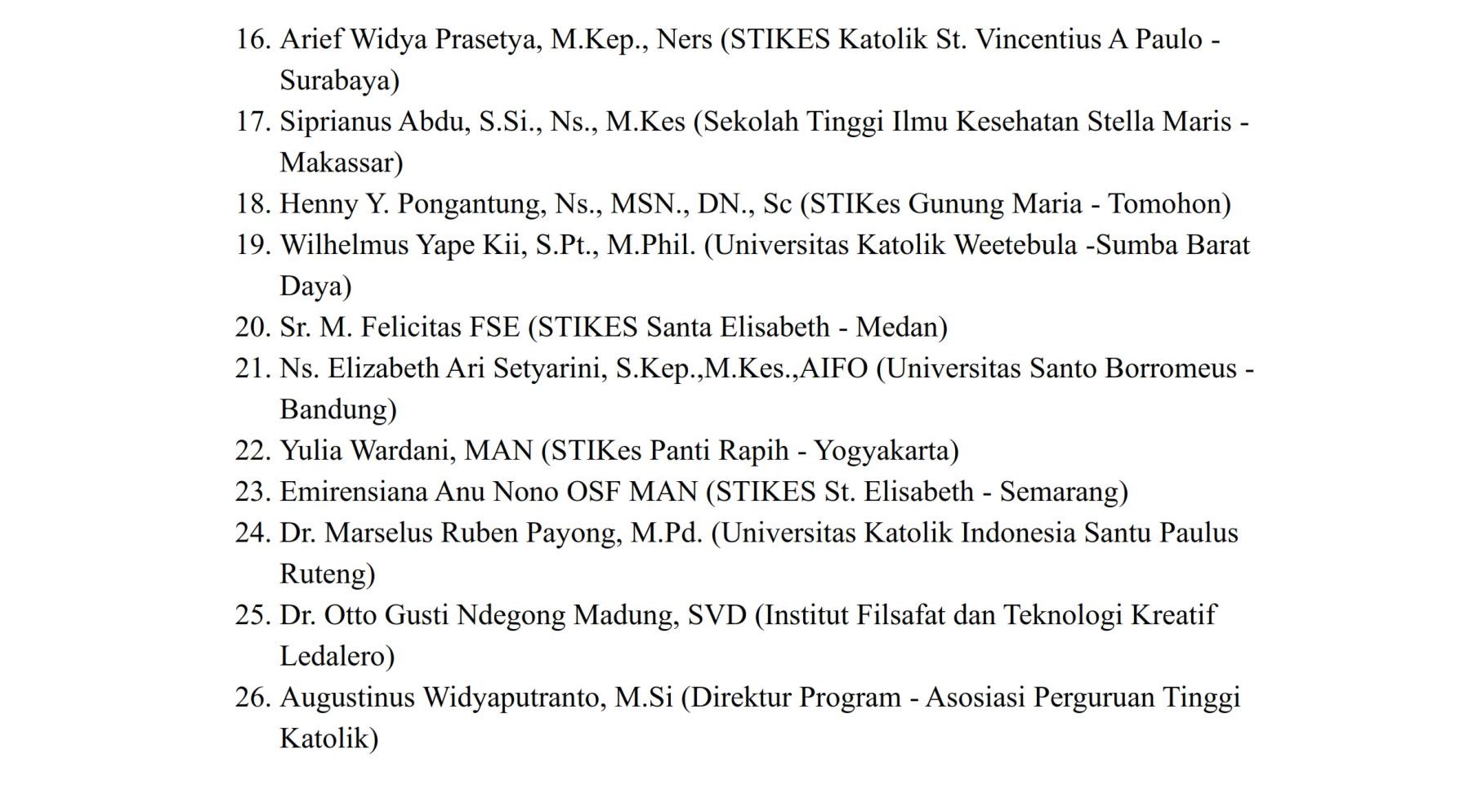 16. Arief Widya Prasetya, M.Kep., Ners (STIKES Katolik St. Vincentius A Paulo - Surabaya)
17. Siprianus Abdu, S.Si., Ns., M.Kes (Sekolah Tinggi Ilmu Kesehatan Stella Maris - Makassar)
18. Henny Y. Pongantung, Ns., MSN., DN., Sc (STIKes Gunung Maria - Tomohon)
19. Wilhelmus Yape Kii, S.Pt., M.Phil. (Universitas Katolik Weetebula -Sumba Barat Daya)
20. Sr. M. Felicitas FSE (STIKES Santa Elisabeth - Medan)
21. Ns. Elizabeth Ari Setyarini, S.Kep.,M.Kes.,AIFO (Universitas Santo Borromeus - Bandung)
22. Yulia Wardani, MAN (STIKes Panti Rapih - Yogyakarta)
23. Emirensiana Anu Nono OSF MAN (STIKES St. Elisabeth - Semarang)
24. Dr. Marselus Ruben Payong, M.Pd. (Universitas Katolik Indonesia Santu Paulus Ruteng)
25. Dr. Otto Gusti Ndegong Madung, SVD (Institut Filsafat dan Teknologi Kreatif Ledalero)
26. Augustinus Widyaputranto, M.Si (Direktur Program - Asosiasi Perguruan Tinggi Katolik)